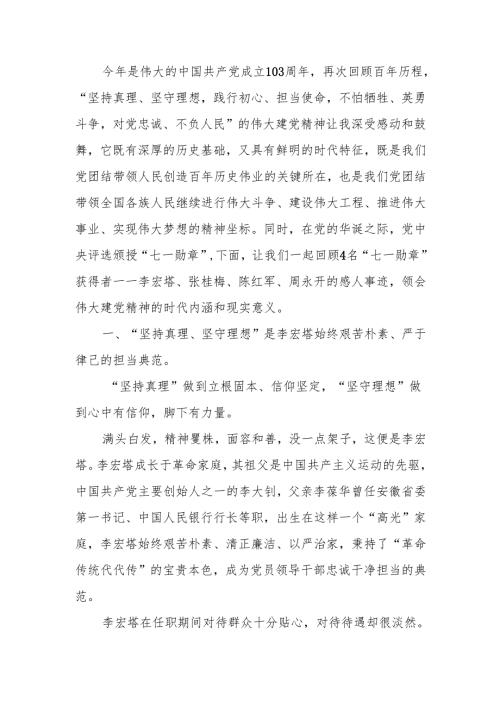 今年是伟大的中国共产党成立103周年，再次回顾百年历程，“坚持真理、坚守理想，践行初心、担当使命，不怕牺牲、英勇斗争，对党忠诚、不负人民”的伟大建党精神让我深受感动和鼓舞，它既有深厚的历史基础，又具有鲜明的时代特征，既是我们党团结带领人民创造百年历史伟业的关键所在，也是我们党团结带领全国各族人民继续进行伟大斗争、建设伟大工程、推进伟大事业、实现伟大梦想的精神坐标。同时，在党的华诞之际，党中央评选颁授“七一勋章”,下面，让我们一起回顾4名“七一勋章”获得者——李宏塔、张桂梅、陈红军、周永开的感人事迹，领会伟大建党精神的时代内涵和现实意义。

一、“坚持真理、坚守理想”是李宏塔始终艰苦朴素、严于律己的担当典范。

“坚持真理”做到立根固本、信仰坚定，“坚守理想”做到心中有信仰，脚下有力量。

满头白发，精神矍铄，面容和善，没一点架子，这便是李宏塔。李宏塔成长于革命家庭，其祖父是中国共产主义运动的先驱，中国共产党主要创始人之一的李大钊，父亲李葆华曾任安徽省委第一书记、中国人民银行行长等职，出生在这样一个“高光”家庭，李宏塔始终艰苦朴素、清正廉洁、以严治家，秉持了“革命传统代代传”的宝贵本色，成为党员领导干部忠诚干净担当的典范。

李宏塔在任职期间对待群众十分贴心，对待待遇却很淡然。